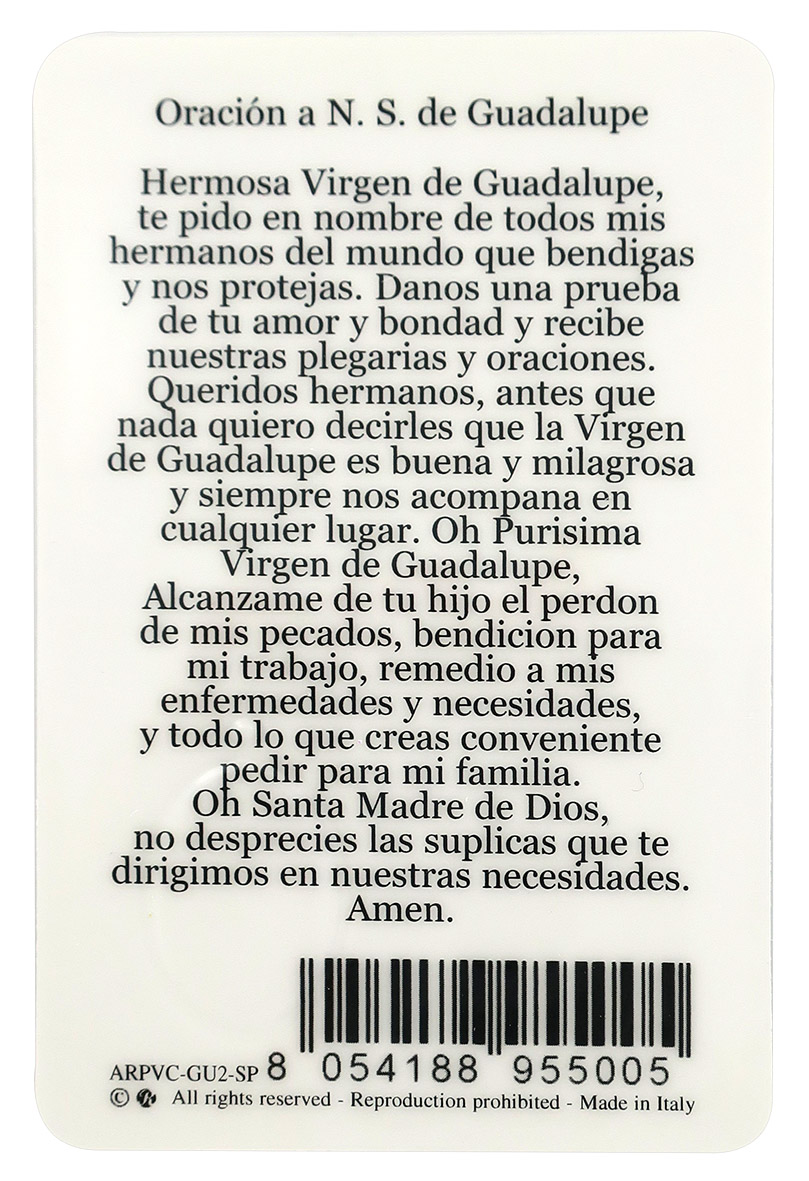 Oración a N. S. de Guadalupe

Hermosa Virgen de Guadalupe, te pido en nombre de todos mis hermanos del mundo que bendigas y nos protejas. Danos una prueba de tu amor y bondad y recibe nuestras plegarias y oraciones. Queridos hermanos, antes que nada quiero decirles que la Virgen de Guadalupe es buena y milagrosa y siempre nos acompana en cualquier lugar. Oh Purisima Virgen de Guadalupe, Alcanzame de tu hijo el perdon de mis pecados, bendicion para mi trabajo, remedio a mis enfermedades y necesidades, y todo lo que creas conveniente pedir para mi familia. Oh Santa Madre de Dios, no desprecies las suplicas que te dirigimos en nuestras necesidades. Amen.

ARPVC-GU2-SP 8 054188 955005
© All rights reserved - Reproduction prohibited - Made in Italy